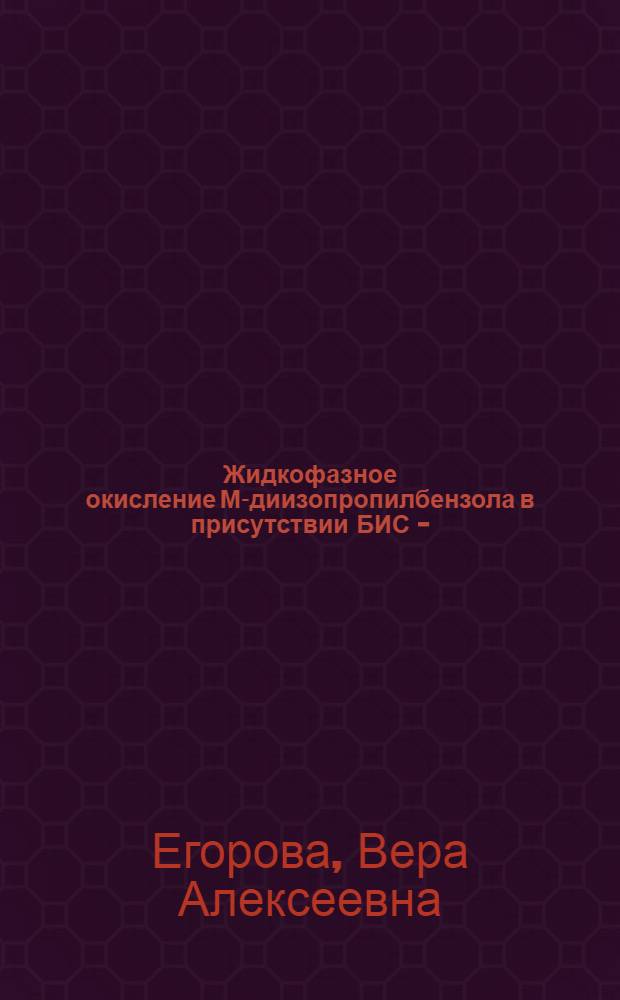 Жидкофазное окисление М-диизопропилбензола в присутствии БИС –

Егорова, Вера Алексеевна